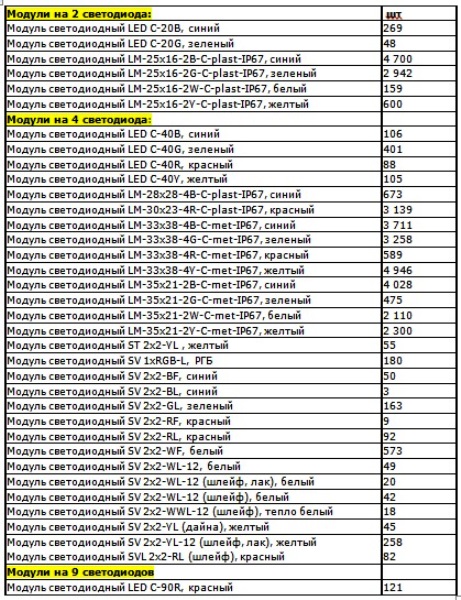 | Модули на 2 светодиода: | шт |
|---|---|
| Модуль светодиодный LED C-20B, синий | 269 |
| Модуль светодиодный LED C-20G, зеленый | 48 |
| Модуль светодиодный LM-25x16-2B-C-plast-IP67, синий | 4 700 |
| Модуль светодиодный LM-25x16-2G-C-plast-IP67, зеленый | 2 942 |
| Модуль светодиодный LM-25x16-2W-C-plast-IP67, белый | 159 |
| Модуль светодиодный LM-25x16-2Y-C-plast-IP67, желтый | 600 |
| Модули на 4 светодиода: | |
| Модуль светодиодный LED C-40B, синий | 106 |
| Модуль светодиодный LED C-40G, зеленый | 401 |
| Модуль светодиодный LED C-40R, красный | 88 |
| Модуль светодиодный LED C-40Y, желтый | 105 |
| Модуль светодиодный LM-28x28-4B-C-plast-IP67, синий | 673 |
| Модуль светодиодный LM-30x23-4R-C-plast-IP67, красный | 3 139 |
| Модуль светодиодный LM-33x38-4B-C-met-IP67, синий | 3 711 |
| Модуль светодиодный LM-33x38-4G-C-met-IP67, зеленый | 3 258 |
| Модуль светодиодный LM-33x38-4R-C-met-IP67, красный | 589 |
| Модуль светодиодный LM-33x38-4Y-C-met-IP67, желтый | 4 946 |
| Модуль светодиодный LM-35x21-2B-C-met-IP67, синий | 4 028 |
| Модуль светодиодный LM-35x21-2G-C-met-IP67, зеленый | 475 |
| Модуль светодиодный LM-35x21-2W-C-met-IP67, белый | 2 110 |
| Модуль светодиодный LM-35x21-2Y-C-met-IP67, желтый | 2 300 |
| Модуль светодиодный ST 2x2-YL , желтый | 55 |
| Модуль светодиодный SV 1xRGB-L, РГБ | 180 |
| Модуль светодиодный SV 2x2-BF, синий | 50 |
| Модуль светодиодный SV 2x2-BL, синий | 3 |
| Модуль светодиодный SV 2x2-GL, зеленый | 163 |
| Модуль светодиодный SV 2x2-RF, красный | 9 |
| Модуль светодиодный SV 2x2-RL, красный | 92 |
| Модуль светодиодный SV 2x2-WF, белый | 573 |
| Модуль светодиодный SV 2x2-WL-12, белый | 49 |
| Модуль светодиодный SV 2x2-WL-12 (шлейф, лак), белый | 20 |
| Модуль светодиодный SV 2x2-WL-12 (шлейф), белый | 42 |
| Модуль светодиодный SV 2x2-WWL-12 (шлейф), тепло белый | 18 |
| Модуль светодиодный SV 2x2-YL (дайна), желтый | 45 |
| Модуль светодиодный SV 2x2-YL-12 (шлейф, лак), желтый | 258 |
| Модуль светодиодный SVL 2x2-RL (шлейф), красный | 82 |
| Модули на 9 светодиодов | |
| Модуль светодиодный LED C-90R, красный | 121 |